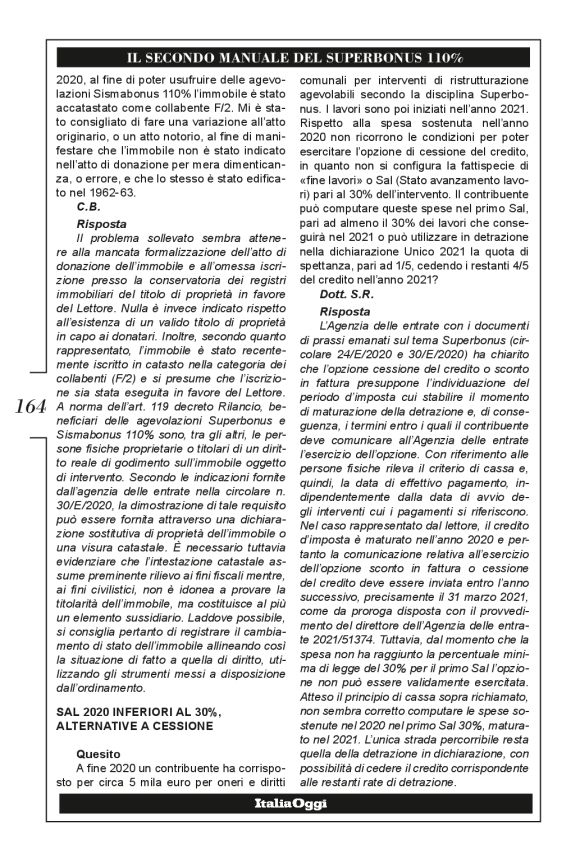 IL SECONDO MANUALE DEL SUPERBONUS 110%

2020, al fine di poter usufruire delle agevolazioni Sismabonus 110% l'immobile è stato accatastato come collabente F/2. Mi è stato consigliato di fare una variazione all'atto originario, o un atto notorio, al fine di manifestare che l'immobile non è stato indicato nell'atto di donazione per mera dimenticanza, o errore, e che lo stesso è stato edificato nel 1962-63.

C.B.

Risposta

Il problema sollevato sembra attenere alla mancata formalizzazione dell'atto di donazione dell'immobile e all'omessa iscrizione presso la conservatoria dei registri immobiliari del titolo di proprietà in favore del Lettore. Nulla è invece indicato rispetto all'esistenza di un valido titolo di proprietà in capo ai donatari. Inoltre, secondo quanto rappresentato, l'immobile è stato recentemente iscritto in catasto nella categoria dei collabenti (F/2) e si presume che l'iscrizione sia stata eseguita in favore del Lettore. A norma dell'art. 119 decreto Rilancio, beneficiari delle agevolazioni Superbonus e Sismabonus 110% sono, tra gli altri, le persone fisiche proprietarie o titolari di un diritto reale di godimento sull'immobile oggetto di intervento. Secondo le indicazioni fornite dall'agenzia delle entrate nella circolare n. 30/E/2020, la dimostrazione di tale requisito può essere fornita attraverso una dichiarazione sostitutiva di proprietà dell'immobile o una visura catastale. È necessario tuttavia evidenziare che l'intestazione catastale assume preminente rilievo ai fini fiscali mentre, ai fini civilistici, non è idonea a provare la titolarità dell'immobile, ma costituisce al più un elemento sussidiario. Laddove possibile, si consiglia pertanto di registrare il cambiamento di stato dell'immobile allineando così la situazione di fatto a quella di diritto, utilizzando gli strumenti messi a disposizione dall'ordinamento.

SAL 2020 INFERIORI AL 30%, ALTERNATIVE A CESSIONE

Quesito

A fine 2020 un contribuente ha corrisposto per circa 5 mila euro per oneri e diritti comunali per interventi di ristrutturazione agevolabili secondo la disciplina Superbonus. I lavori sono poi iniziati nell'anno 2021. Rispetto alla spesa sostenuta nell'anno 2020 non ricorrono le condizioni per poter esercitare l'opzione di cessione del credito, in quanto non si configura la fattispecie di «fine lavori» o Sal (Stato avanzamento lavori) pari al 30% dell'intervento. Il contribuente può computare queste spese nel primo Sal, pari ad almeno il 30% dei lavori che conseguirà nel 2021 o può utilizzare in detrazione nella dichiarazione Unico 2021 la quota di spettanza, pari ad 1/5, cedendo i restanti 4/5 del credito nell'anno 2021?

Dott. S.R.

Risposta

L'Agenzia delle entrate con i documenti di prassi emanati sul tema Superbonus (circolare 24/E/2020 e 30/E/2020) ha chiarito che l'opzione cessione del credito o sconto in fattura presuppone l'individuazione del periodo d'imposta cui stabilire il momento di maturazione della detrazione e, di conseguenza, i termini entro i quali il contribuente deve comunicare all'Agenzia delle entrate l'esercizio dell'opzione. Con riferimento alle persone fisiche rileva il criterio di cassa e, quindi, la data di effettivo pagamento, indipendentemente dalla data di avvio degli interventi cui i pagamenti si riferiscono. Nel caso rappresentato dal lettore, il credito d'imposta è maturato nell'anno 2020 e pertanto la comunicazione relativa all'esercizio dell'opzione sconto in fattura o cessione del credito deve essere inviata entro l'anno successivo, precisamente il 31 marzo 2021, come da proroga disposta con il provvedimento del direttore dell'Agenzia delle entrate 2021/51374. Tuttavia, dal momento che la spesa non ha raggiunto la percentuale minima di legge del 30% per il primo Sal l'opzione non può essere validamente esercitata. Atteso il principio di cassa sopra richiamato, non sembra corretto computare le spese sostenute nel 2020 nel primo Sal 30%, maturato nel 2021. L'unica strada percorribile resta quella della detrazione in dichiarazione, con possibilità di cedere il credito corrispondente alle restanti rate di detrazione.

164

ItaliaOggi